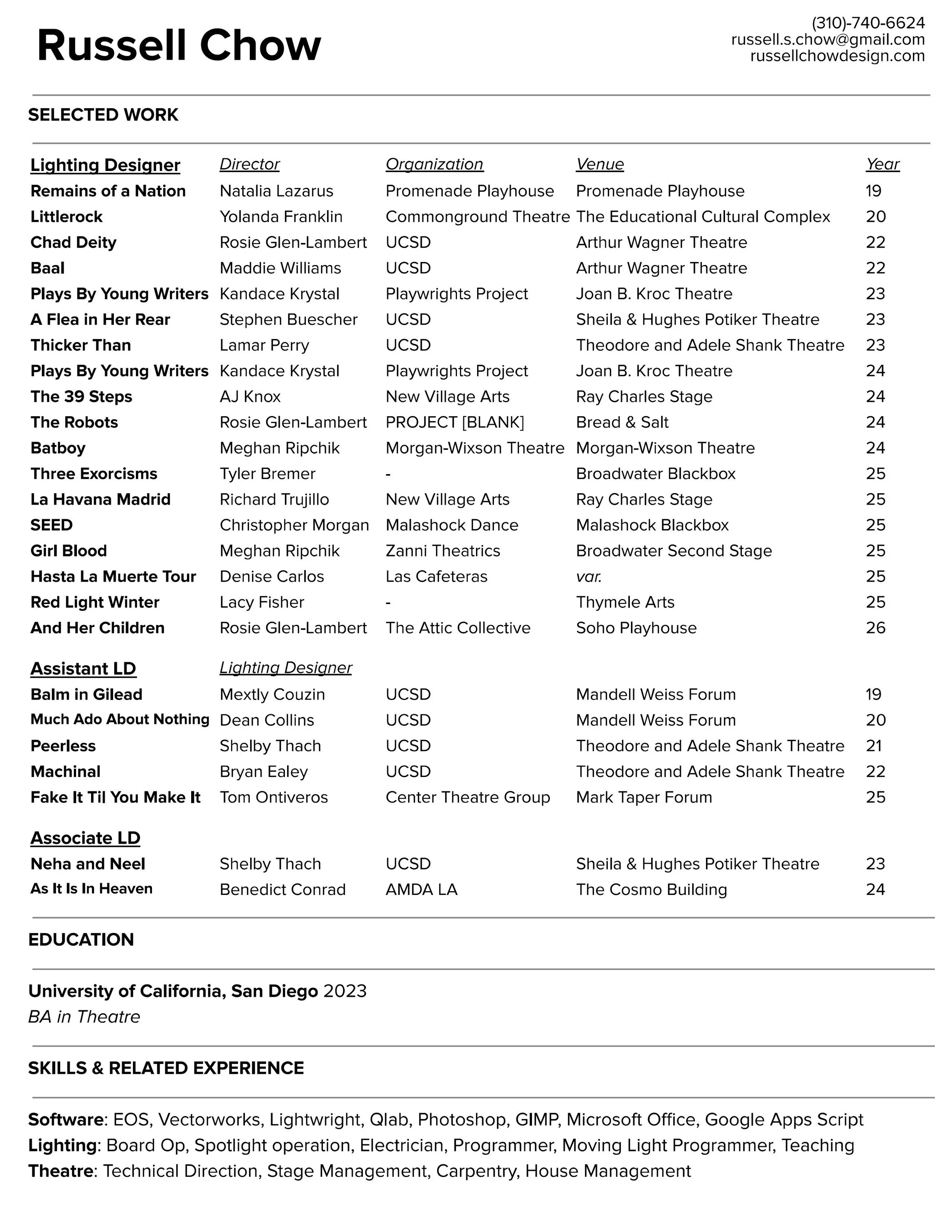 Russell Chow

(310)-740-6624
russell.s.chow@gmail.com
russellchowdesign.com

SELECTED WORK

| Lighting Designer | Director | Organization | Venue | Year |
|---|---|---|---|---|
| Remains of a Nation | Natalia Lazarus | Promenade Playhouse | Promenade Playhouse | 19 |
| Littlerock | Yolanda Franklin | Commonground Theatre | The Educational Cultural Complex | 20 |
| Chad Deity | Rosie Glen-Lambert | UCSD | Arthur Wagner Theatre | 22 |
| Baal | Maddie Williams | UCSD | Arthur Wagner Theatre | 22 |
| Plays By Young Writers | Kandace Krystal | Playwrights Project | Joan B. Kroc Theatre | 23 |
| A Flea in Her Rear | Stephen Buescher | UCSD | Sheila & Hughes Potiker Theatre | 23 |
| Thicker Than | Lamar Perry | UCSD | Theodore and Adele Shank Theatre | 23 |
| Plays By Young Writers | Kandace Krystal | Playwrights Project | Joan B. Kroc Theatre | 24 |
| The 39 Steps | AJ Knox | New Village Arts | Ray Charles Stage | 24 |
| The Robots | Rosie Glen-Lambert | PROJECT [BLANK] | Bread & Salt | 24 |
| Batboy | Meghan Ripchik | Morgan-Wixson Theatre | Morgan-Wixson Theatre | 24 |
| Three Exorcisms | Tyler Bremer | - | Broadwater Blackbox | 25 |
| La Havana Madrid | Richard Trujillo | New Village Arts | Ray Charles Stage | 25 |
| SEED | Christopher Morgan | Malashock Dance | Malashock Blackbox | 25 |
| Girl Blood | Meghan Ripchik | Zanni Theatrics | Broadwater Second Stage | 25 |
| Hasta La Muerte Tour | Denise Carlos | Las Cafeteras | var. | 25 |
| Red Light Winter | Lacy Fisher | - | Thymele Arts | 25 |
| And Her Children | Rosie Glen-Lambert | The Attic Collective | Soho Playhouse | 26 |

| Assistant LD | Lighting Designer | | | |
|---|---|---|---|---|
| Balm in Gilead | Mextly Couzin | UCSD | Mandell Weiss Forum | 19 |
| Much Ado About Nothing | Dean Collins | UCSD | Mandell Weiss Forum | 20 |
| Peerless | Shelby Thach | UCSD | Theodore and Adele Shank Theatre | 21 |
| Machinal | Bryan Ealey | UCSD | Theodore and Adele Shank Theatre | 22 |
| Fake It Til You Make It | Tom Ontiveros | Center Theatre Group | Mark Taper Forum | 25 |

| Associate LD | | | | |
|---|---|---|---|---|
| Neha and Neel | Shelby Thach | UCSD | Sheila & Hughes Potiker Theatre | 23 |
| As It Is In Heaven | Benedict Conrad | AMDA LA | The Cosmo Building | 24 |

EDUCATION

University of California, San Diego 2023
BA in Theatre

SKILLS & RELATED EXPERIENCE

Software: EOS, Vectorworks, Lightwright, Qlab, Photoshop, GIMP, Microsoft Office, Google Apps Script
Lighting: Board Op, Spotlight operation, Electrician, Programmer, Moving Light Programmer, Teaching
Theatre: Technical Direction, Stage Management, Carpentry, House Management